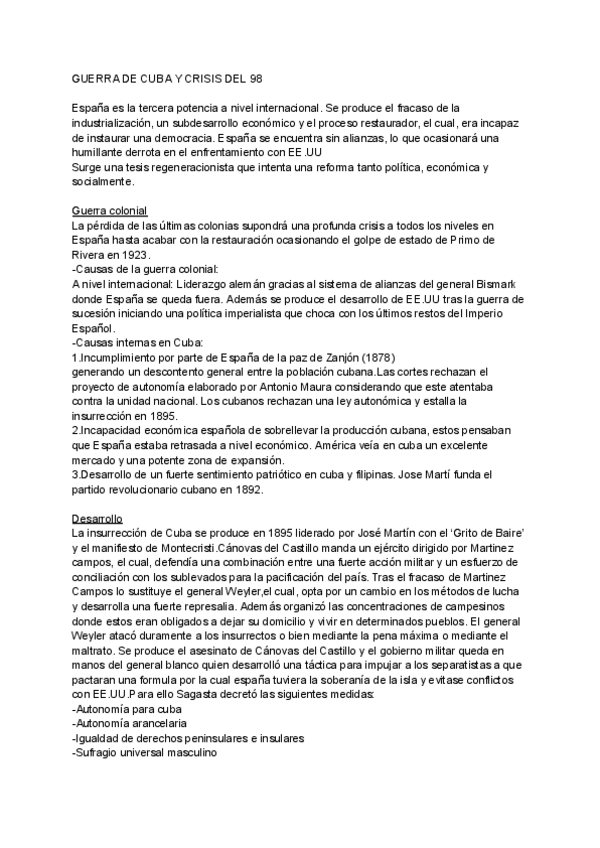 GUERRA DE CUBA Y CRISIS DEL 98

España es la tercera potencia a nivel internacional. Se produce el fracaso de la industrialización, un subdesarrollo económico y el proceso restaurador, el cual, era incapaz de instaurar una democracia. España se encuentra sin alianzas, lo que ocasionará una humillante derrota en el enfrentamiento con EE.UU
Surge una tesis regeneracionista que intenta una reforma tanto política, económica y socialmente.

Guerra colonial
La pérdida de las últimas colonias supondrá una profunda crisis a todos los niveles en España hasta acabar con la restauración ocasionando el golpe de estado de Primo de Rivera en 1923.
-Causas de la guerra colonial:
A nivel internacional: Liderazgo alemán gracias al sistema de alianzas del general Bismark donde España se queda fuera. Además se produce el desarrollo de EE.UU tras la guerra de sucesión iniciando una política imperialista que choca con los últimos restos del Imperio Español.
-Causas internas en Cuba:
1.Incumplimiento por parte de España de la paz de Zanjón (1878)
generando un descontento general entre la población cubana.Las cortes rechazan el proyecto de autonomía elaborado por Antonio Maura considerando que este atentaba contra la unidad nacional. Los cubanos rechazan una ley autonómica y estalla la insurrección en 1895.
2.Incapacidad económica española de sobrellevar la producción cubana, estos pensaban que España estaba retrasada a nivel económico. América veía en cuba un excelente mercado y una potente zona de expansión.
3.Desarrollo de un fuerte sentimiento patriótico en cuba y filipinas. Jose Martí funda el partido revolucionario cubano en 1892.

Desarrollo
La insurrección de Cuba se produce en 1895 liderado por José Martín con el 'Grito de Baire' y el manifiesto de Montecristi.Cánovas del Castillo manda un ejército dirigido por Martinez campos, el cual, defendía una combinación entre una fuerte acción militar y un esfuerzo de conciliación con los sublevados para la pacificación del país. Tras el fracaso de Martinez Campos lo sustituye el general Weyler,el cual, opta por un cambio en los métodos de lucha y desarrolla una fuerte represalia. Además organizó las concentraciones de campesinos donde estos eran obligados a dejar su domicilio y vivir en determinados pueblos. El general Weyler atacó duramente a los insurrectos o bien mediante la pena máxima o mediante el maltrato. Se produce el asesinato de Cánovas del Castillo y el gobierno militar queda en manos del general blanco quien desarrolló una táctica para impujar a los separatistas a que pactaran una formula por la cual españa tuviera la soberanía de la isla y evitase conflictos con EE.UU.Para ello Sagasta decretó las siguientes medidas:
-Autonomía para cuba
-Autonomía arancelaria
-Igualdad de derechos peninsulares e insulares
-Sufragio universal masculino